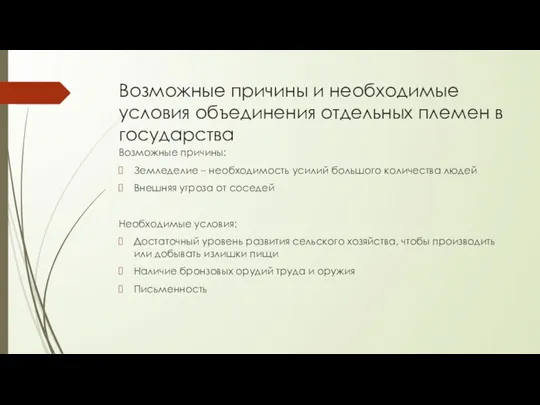 Возможные причины и необходимые условия объединения отдельных племен в государства

Возможные причины:

Земледелие – необходимость усилий большого количества людей

Внешняя угроза от соседей

Необходимые условия:

Достаточный уровень развития сельского хозяйства, чтобы производить или добывать излишки пищи

Наличие бронзовых орудий труда и оружия

Письменность